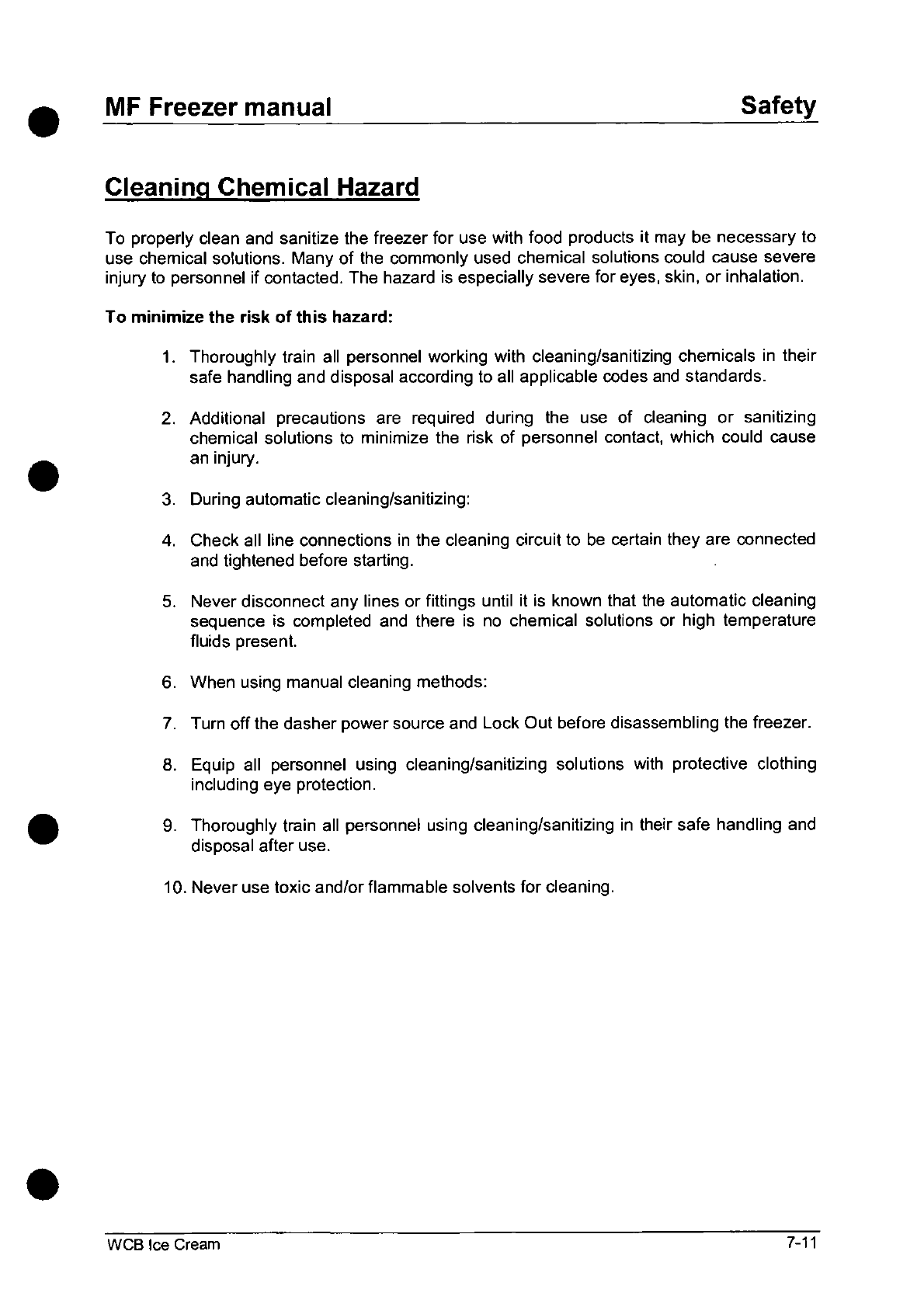 MF Freezer manual Safety

Cleaning Chemical Hazard

To properly clean and sanitize the freezer for use with food products it may be necessary to use chemical solutions. Many of the commonly used chemical solutions could cause severe injury to personnel if contacted. The hazard is especially severe for eyes, skin, or inhalation.

To minimize the risk of this hazard:

1. Thoroughly train all personnel working with cleaning/sanitizing chemicals in their safe handling and disposal according to all applicable codes and standards.

2. Additional precautions are required during the use of cleaning or sanitizing chemical solutions to minimize the risk of personnel contact, which could cause an injury.

3. During automatic cleaning/sanitizing:

4. Check all line connections in the cleaning circuit to be certain they are connected and tightened before starting.

5. Never disconnect any lines or fittings until it is known that the automatic cleaning sequence is completed and there is no chemical solutions or high temperature fluids present.

6. When using manual cleaning methods:

7. Turn off the dasher power source and Lock Out before disassembling the freezer.

8. Equip all personnel using cleaning/sanitizing solutions with protective clothing including eye protection.

9. Thoroughly train all personnel using cleaning/sanitizing in their safe handling and disposal after use.

10. Never use toxic and/or flammable solvents for cleaning.

WCB Ice Cream 7-11